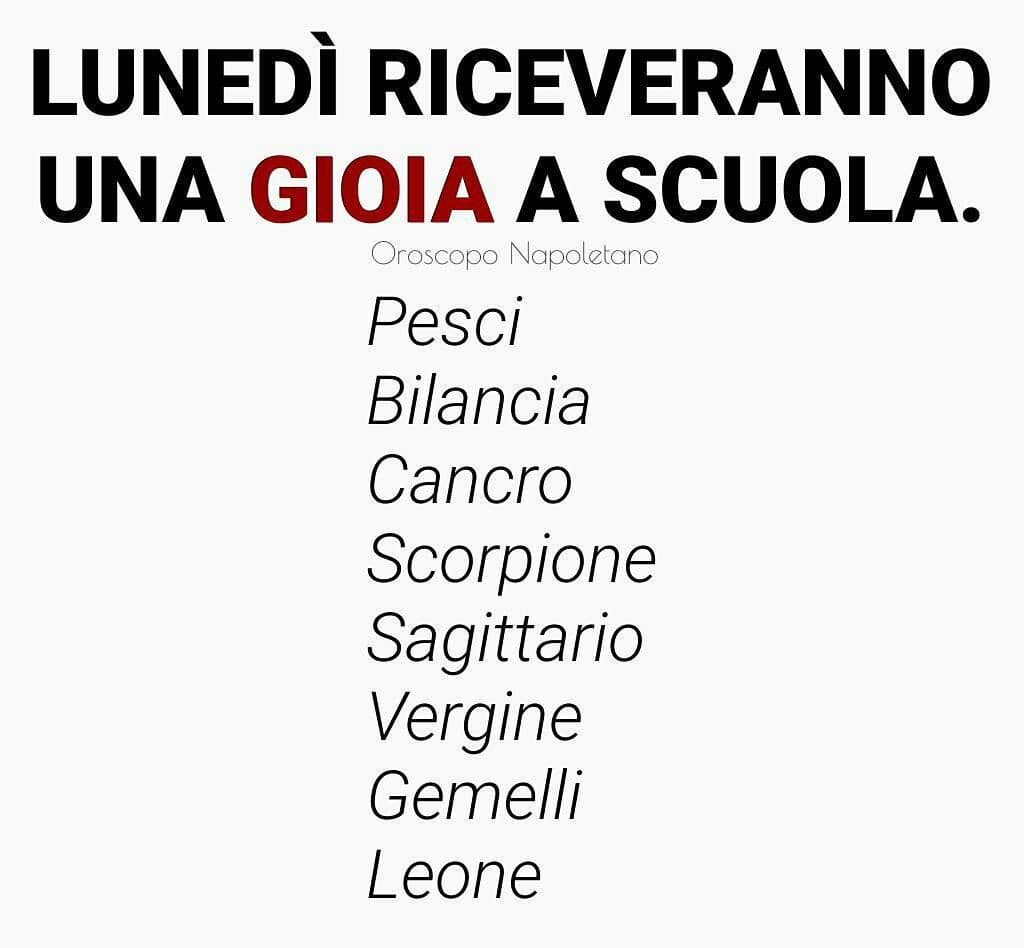 LUNEDÌ RICEVERANNO UNA GIOIA A SCUOLA.

Oroscopo Napoletano

Pesci
Bilancia
Cancro
Scorpione
Sagittario
Vergine
Gemelli
Leone